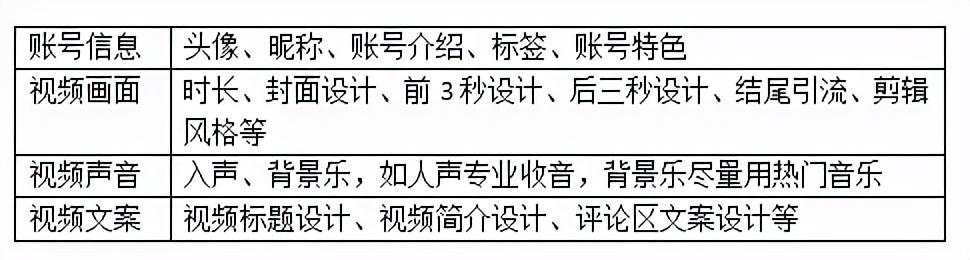 | 账号信息 | 头像、昵称、账号介绍、标签、账号特色 |
|---|---|
| 视频画面 | 时长、封面设计、前 3 秒设计、后三秒设计、结尾引流、剪辑风格等 |
| 视频声音 | 入声、背景乐，如人声专业收音，背景乐尽量用热门音乐 |
| 视频文案 | 视频标题设计、视频简介设计、评论区文案设计等 |